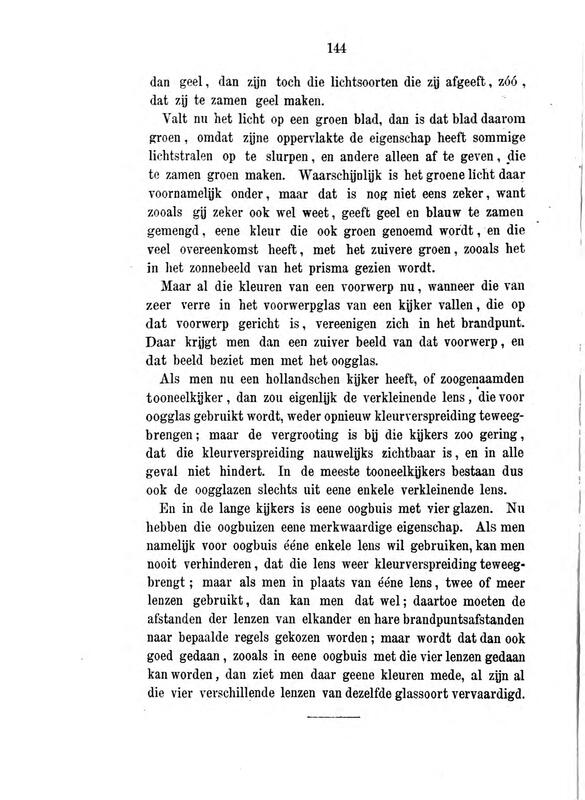 144

dan geel, dan zijn toch die lichtsoorten die zij afgeeft, zóó, dat zij te zamen geel maken.

Valt nu het licht op een groen blad, dan is dat blad daarom groen, omdat zijne oppervlakte de eigenschap heeft sommige lichtstralen op te slurpen, en andere alleen af te geven, die te zamen groen maken. Waarschijnlijk is het groene licht daar voornamelijk onder, maar dat is nog niet eens zeker, want zooals gij zeker ook wel weet, geeft geel en blauw te zamen gemengd, eene kleur die ook groen genoemd wordt, en die veel overeenkomst heeft, met het zuivere groen, zooals het in het zonnebeeld van het prisma gezien wordt.

Maar al die kleuren van een voorwerp nu, wanneer die van zeer verre in het voorwerpglas van een kijker vallen, die op dat voorwerp gericht is, vereenigen zich in het brandpunt. Daar krijgt men dan een zuiver beeld van dat voorwerp, en dat beeld beziet men met het oogglas.

Als men nu een hollandschen kijker heeft, of zoogenaamden tooneelkijker, dan zou eigenlijk de verkleinende lens, die voor oogglas gebruikt wordt, weder opnieuw kleurverspreiding teweegbrengen; maar de vergrooting is bij die kijkers zoo gering, dat die kleurverspreiding nauwelijks zichtbaar is, en in alle geval niet hindert. In de meeste tooneelkijkers bestaan dus ook de oogglazen slechts uit eene enkele verkleinende lens.

En in de lange kijkers is eene oogbuis met vier glazen. Nu hebben die oogbuizen eene merkwaardige eigenschap. Als men namelijk voor oogbuis ééne enkele lens wil gebruiken, kan men nooit verhinderen, dat die lens weer kleurverspreiding teweegbrengt; maar als men in plaats van ééne lens, twee of meer lenzen gebruikt, dan kan men dat wel; daartoe moeten de afstanden der lenzen van elkander en hare brandpuntsafstanden naar bepaalde regels gekozen worden; maar wordt dat dan ook goed gedaan, zooals in eene oogbuis met die vier lenzen gedaan kan worden, dan ziet men daar geene kleuren mede, al zijn al die vier verschillende lenzen van dezelfde glassoort vervaardigd.